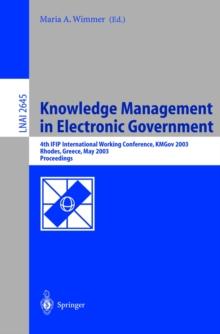 Maria A. Wimmer (Ed.)

LNAI 2645

Knowledge Management in Electronic Government

4th IFIP International Working Conference, KMGov 2003
Rhodes, Greece, May 2003
Proceedings

Springer